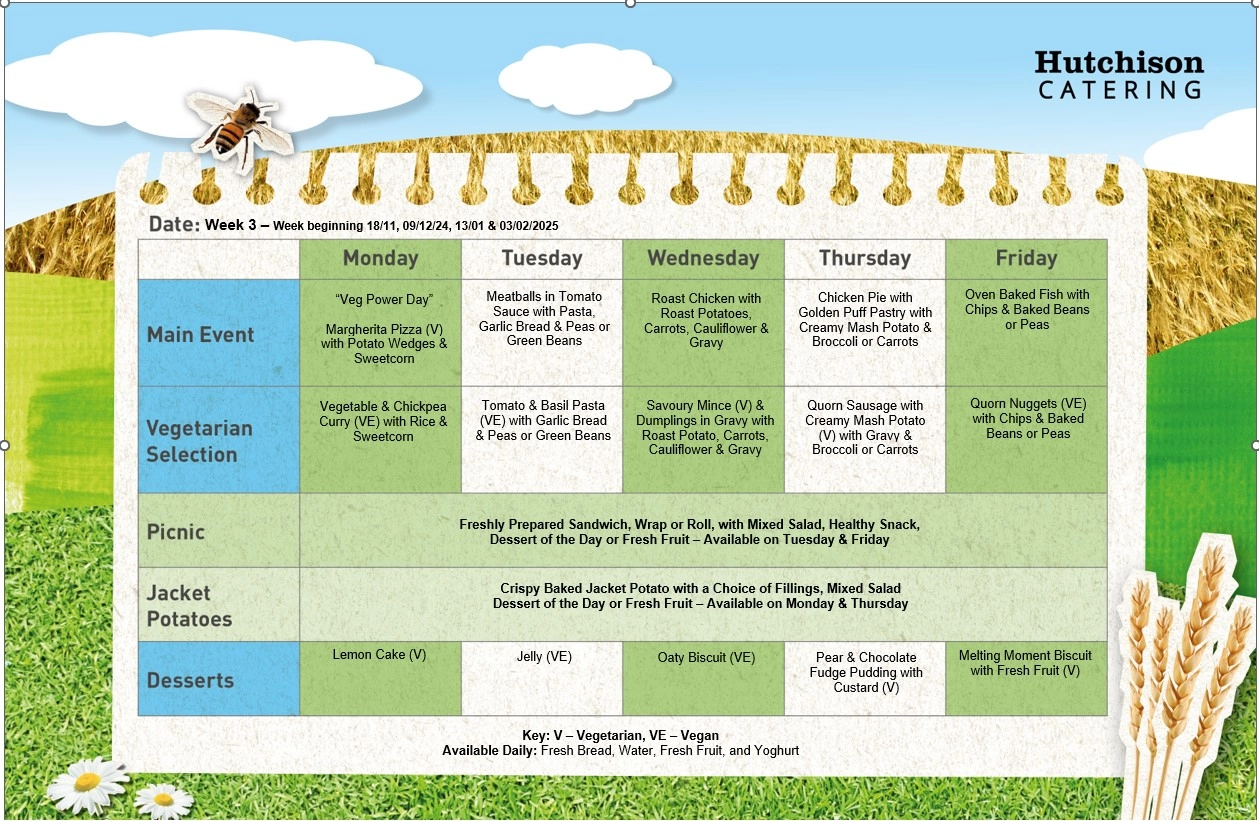 Hutchison
CATERING

Date: Week 3 – Week beginning 18/11, 09/12/24, 13/01 & 03/02/2025

| | Monday | Tuesday | Wednesday | Thursday | Friday |
|---|---|---|---|---|---|
| Main Event | "Veg Power Day" Margherita Pizza (V) with Potato Wedges & Sweetcorn | Meatballs in Tomato Sauce with Pasta, Garlic Bread & Peas or Green Beans | Roast Chicken with Roast Potatoes, Carrots, Cauliflower & Gravy | Chicken Pie with Golden Puff Pastry with Creamy Mash Potato & Broccoli or Carrots | Oven Baked Fish with Chips & Baked Beans or Peas |
| Vegetarian Selection | Vegetable & Chickpea Curry (VE) with Rice & Sweetcorn | Tomato & Basil Pasta (VE) with Garlic Bread & Peas or Green Beans | Savoury Mince (V) & Dumplings in Gravy with Roast Potato, Carrots, Cauliflower & Gravy | Quorn Sausage with Creamy Mash Potato (V) with Gravy & Broccoli or Carrots | Quorn Nuggets (VE) with Chips & Baked Beans or Peas |
| Picnic | Freshly Prepared Sandwich, Wrap or Roll, with Mixed Salad, Healthy Snack, Dessert of the Day or Fresh Fruit – Available on Tuesday & Friday | | | | |
| Jacket Potatoes | Crispy Baked Jacket Potato with a Choice of Fillings, Mixed Salad Dessert of the Day or Fresh Fruit – Available on Monday & Thursday | | | | |
| Desserts | Lemon Cake (V) | Jelly (VE) | Oaty Biscuit (VE) | Pear & Chocolate Fudge Pudding with Custard (V) | Melting Moment Biscuit with Fresh Fruit (V) |

Key: V – Vegetarian, VE – Vegan
Available Daily: Fresh Bread, Water, Fresh Fruit, and Yoghurt